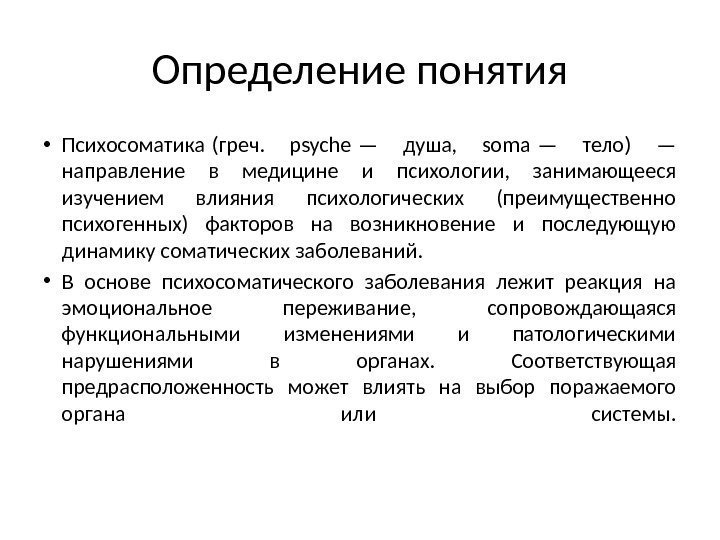 Определение понятия

• Психосоматика (греч. psyche — душа, soma — тело) — направление в медицине и психологии, занимающееся изучением влияния психологических (преимущественно психогенных) факторов на возникновение и последующую динамику соматических заболеваний.

• В основе психосоматического заболевания лежит реакция на эмоциональное переживание, сопровождающаяся функциональными изменениями и патологическими нарушениями в органах. Соответствующая предрасположенность может влиять на выбор поражаемого органа или системы.